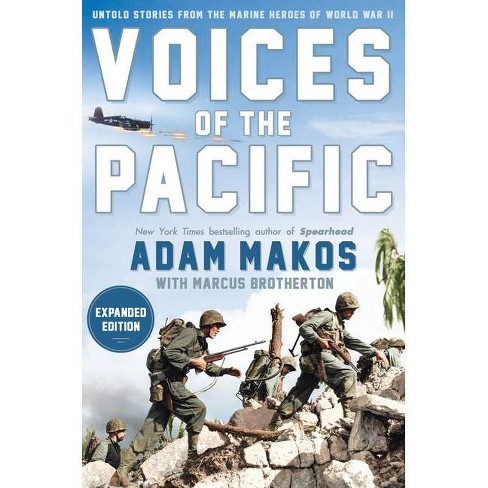 UNTOLD STORIES FROM THE MARINE HEROES OF WORLD WAR II

VOICES OF THE PACIFIC

New York Times bestselling author of Spearhead

ADAM MAKOS

WITH MARCUS BROTHERTON

EXPANDED EDITION